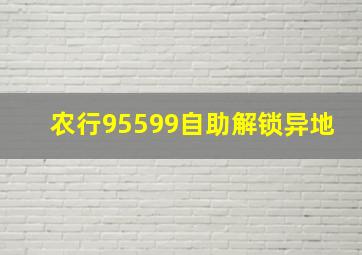 农行95599自助解锁异地